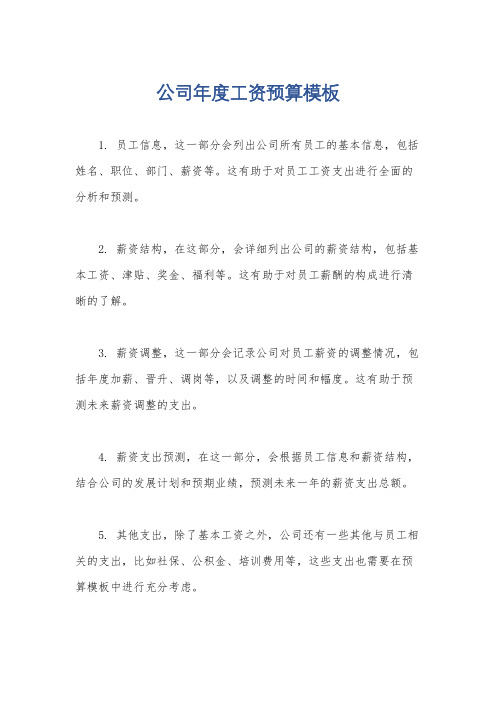 公司年度工资预算模板

1. 员工信息，这一部分会列出公司所有员工的基本信息，包括姓名、职位、部门、薪资等。这有助于对员工工资支出进行全面的分析和预测。

2. 薪资结构，在这部分，会详细列出公司的薪资结构，包括基本工资、津贴、奖金、福利等。这有助于对员工薪酬的构成进行清晰的了解。

3. 薪资调整，这一部分会记录公司对员工薪资的调整情况，包括年度加薪、晋升、调岗等，以及调整的时间和幅度。这有助于预测未来薪资调整的支出。

4. 薪资支出预测，在这一部分，会根据员工信息和薪资结构，结合公司的发展计划和预期业绩，预测未来一年的薪资支出总额。

5. 其他支出，除了基本工资之外，公司还有一些其他与员工相关的支出，比如社保、公积金、培训费用等，这些支出也需要在预算模板中进行充分考虑。